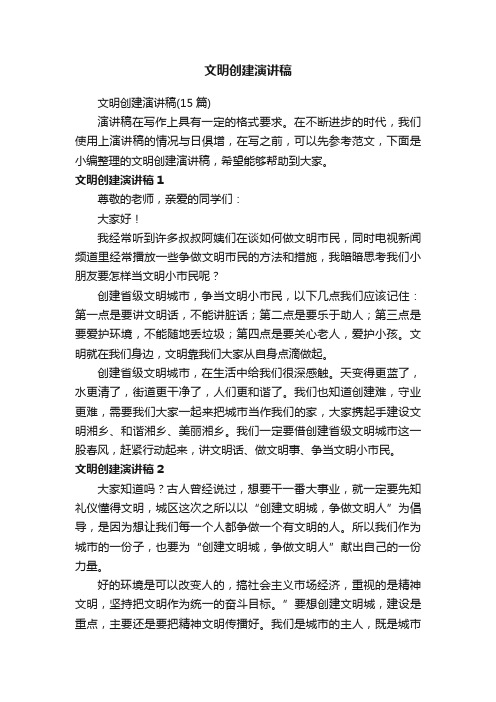 文明创建演讲稿

文明创建演讲稿(15 篇)

演讲稿在写作上具有一定的格式要求。在不断进步的时代，我们使用上演讲稿的情况与日俱增，在写之前，可以先参考范文，下面是小编整理的文明创建演讲稿，希望能够帮助到大家。

文明创建演讲稿 1

尊敬的老师，亲爱的同学们：

大家好！

我经常听到许多叔叔阿姨们在谈如何做文明市民，同时电视新闻频道里经常播放一些争做文明市民的方法和措施，我暗暗思考我们小朋友要怎样当文明小市民呢？

创建省级文明城市，争当文明小市民，以下几点我们应该记住：第一点是要讲文明话，不能讲脏话；第二点是要乐于助人；第三点是要爱护环境，不能随地丢垃圾；第四点是要关心老人，爱护小孩。文明就在我们身边，文明靠我们大家从自身点滴做起。

创建省级文明城市，在生活中给我们很深感触。天变得更蓝了，水更清了，街道更干净了，人们更和谐了。我们也知道创建难，守业更难，需要我们大家一起来把城市当作我们的家，大家携起手建设文明湘乡、和谐湘乡、美丽湘乡。我们一定要借创建省级文明城市这一股春风，赶紧行动起来，讲文明话、做文明事、争当文明小市民。

文明创建演讲稿 2

大家知道吗？古人曾经说过，想要干一番大事业，就一定要先知礼仪懂得文明，城区这次之所以以“创建文明城，争做文明人”为倡导，是因为想让我们每一个人都争做一个有文明的人。所以我们作为城市的一份子，也要为“创建文明城，争做文明人”献出自己的一份力量。

好的环境是可以改变人的，搞社会主义市场经济，重视的是精神文明，坚持把文明作为统一的奋斗目标。”要想创建文明城，建设是重点，主要还是要把精神文明传播好。我们是城市的主人，既是城市